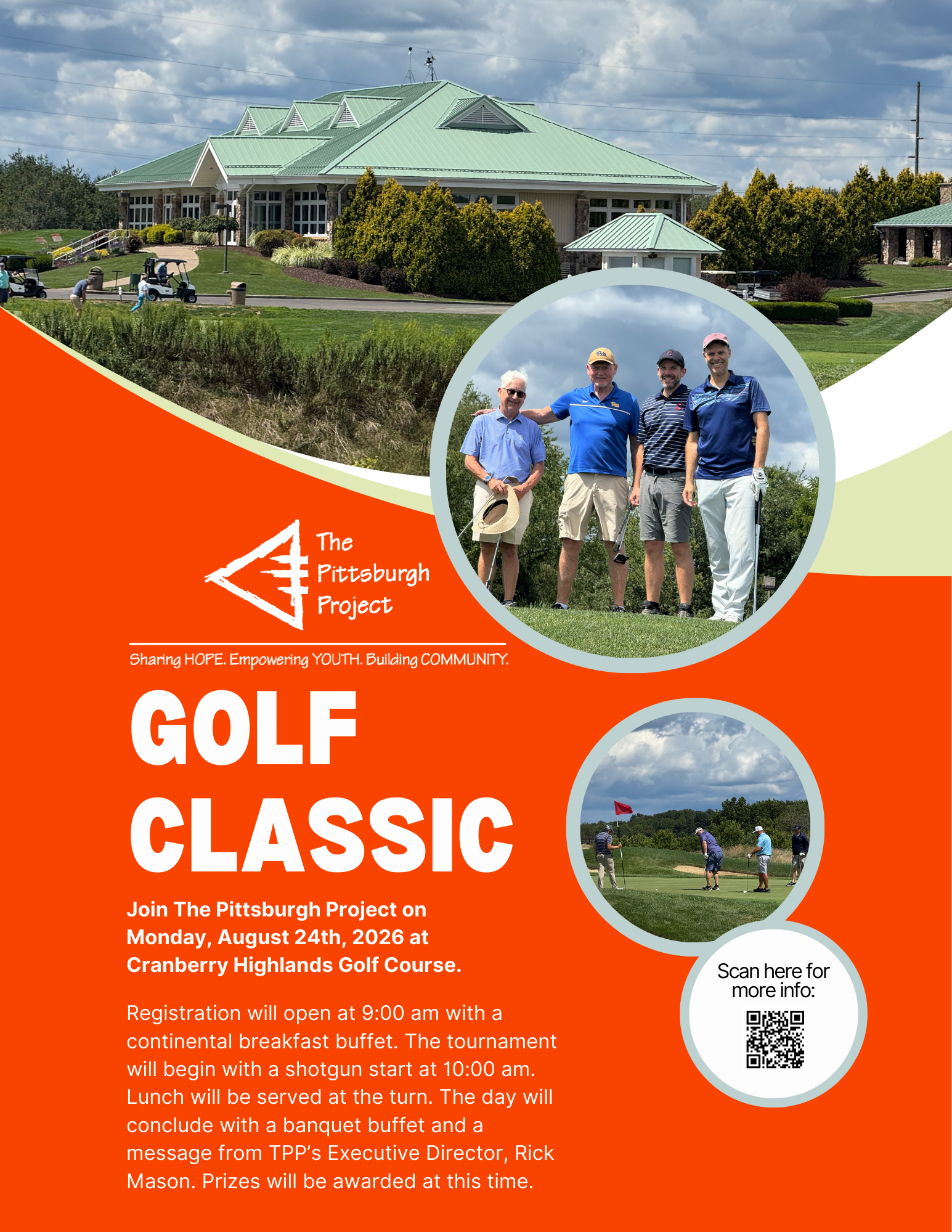 The Pittsburgh Project

Sharing HOPE. Empowering YOUTH. Building COMMUNITY.

GOLF CLASSIC

Join The Pittsburgh Project on Monday, August 24th, 2026 at Cranberry Highlands Golf Course.

Registration will open at 9:00 am with a continental breakfast buffet. The tournament will begin with a shotgun start at 10:00 am. Lunch will be served at the turn. The day will conclude with a banquet buffet and a message from TPP's Executive Director, Rick Mason. Prizes will be awarded at this time.

Scan here for more info: